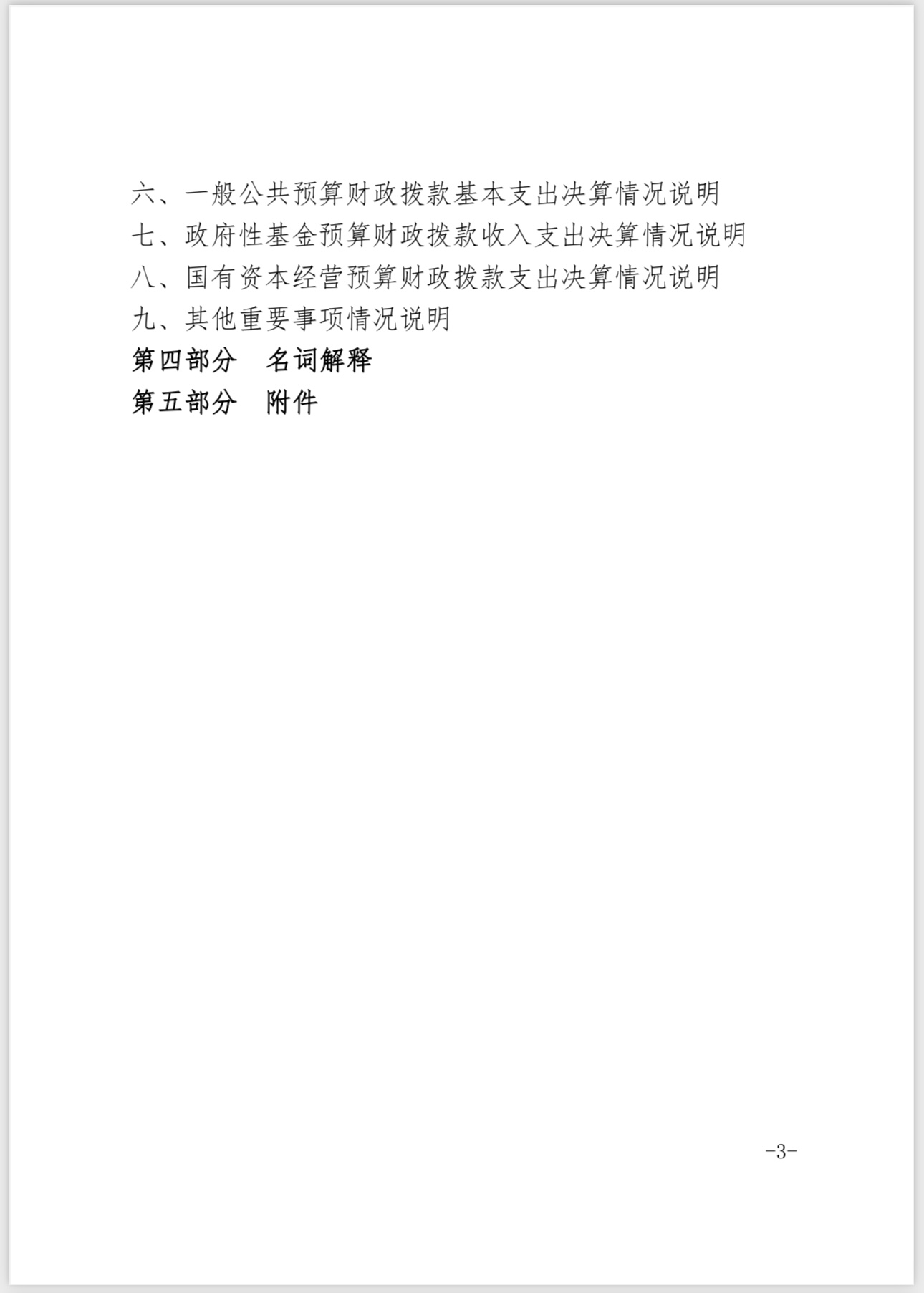 六、一般公共预算财政拨款基本支出决算情况说明
七、政府性基金预算财政拨款收入支出决算情况说明
八、国有资本经营预算财政拨款支出决算情况说明
九、其他重要事项情况说明
第四部分　名词解释
第五部分　附件

-3-